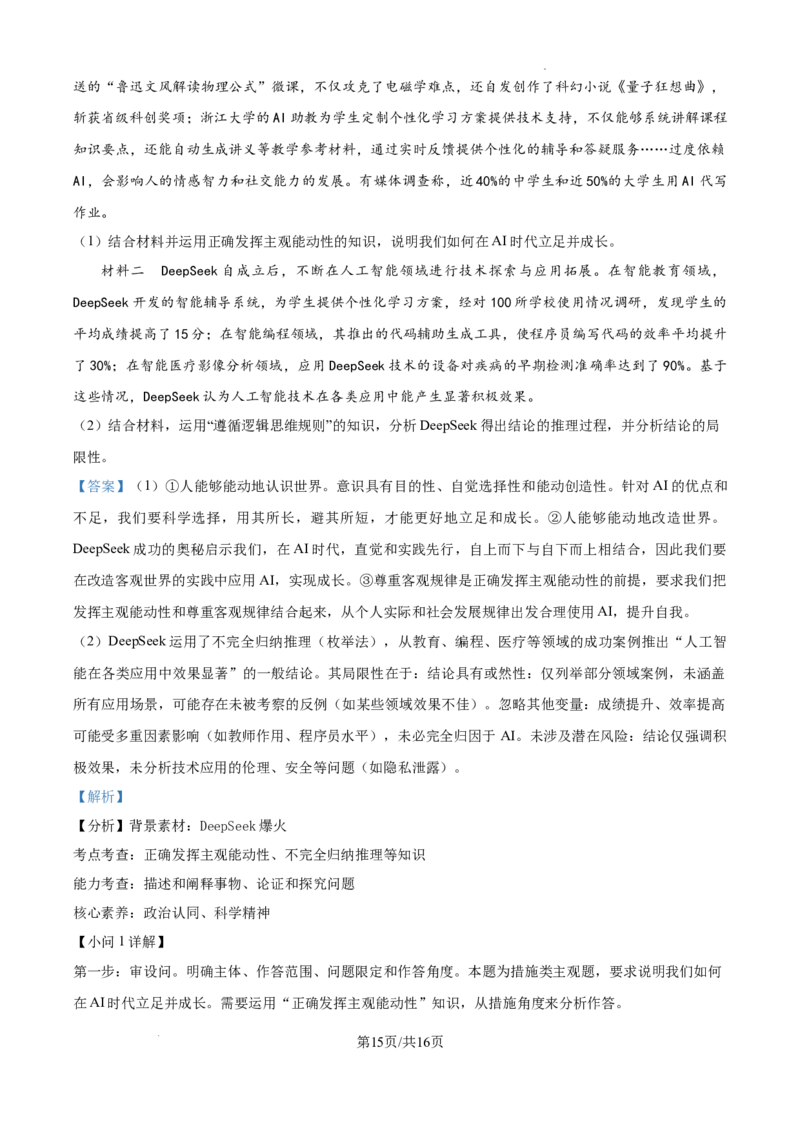 送的“鲁迅文风解读物理公式”微课，不仅攻克了电磁学难点，还自发创作了科幻小说《量子狂想曲》，斩获省级科创奖项；浙江大学的AI助教为学生定制个性化学习方案提供技术支持，不仅能够系统讲解课程知识要点，还能自动生成讲义等教学参考材料，通过实时反馈提供个性化的辅导和答疑服务……过度依赖AI，会影响人的情感智力和社交能力的发展。有媒体调查称，近40%的中学生和近50%的大学生用AI代写作业。

（1）结合材料并运用正确发挥主观能动性的知识，说明我们如何在AI时代立足并成长。

材料二 DeepSeek自成立后，不断在人工智能领域进行技术探索与应用拓展。在智能教育领域，DeepSeek开发的智能辅导系统，为学生提供个性化学习方案，经对100所学校使用情况调研，发现学生的平均成绩提高了15分；在智能编程领域，其推出的代码辅助生成工具，使程序员编写代码的效率平均提升了30%；在智能医疗影像分析领域，应用DeepSeek技术的设备对疾病的早期检测准确率达到了90%。基于这些情况，DeepSeek认为人工智能技术在各类应用中能产生显著积极效果。

（2）结合材料，运用“遵循逻辑思维规则”的知识，分析DeepSeek得出结论的推理过程，并分析结论的局限性。

【答案】（1）①人能够能动地认识世界。意识具有目的性、自觉选择性和能动创造性。针对AI的优点和不足，我们要科学选择，用其所长，避其所短，才能更好地立足和成长。②人能够能动地改造世界。DeepSeek成功的奥秘启示我们，在AI时代，直觉和实践先行，自上而下与自下而上相结合，因此我们要在改造客观世界的实践中应用AI，实现成长。③尊重客观规律是正确发挥主观能动性的前提，要求我们把发挥主观能动性和尊重客观规律结合起来，从个人实际和社会发展规律出发合理使用AI，提升自我。

（2）DeepSeek运用了不完全归纳推理（枚举法），从教育、编程、医疗等领域的成功案例推出“人工智能在各类应用中效果显著”的一般结论。其局限性在于：结论具有或然性：仅列举部分领域案例，未涵盖所有应用场景，可能存在未被考察的反例（如某些领域效果不佳）。忽略其他变量：成绩提升、效率提高可能受多重因素影响（如教师作用、程序员水平），未必完全归因于AI。未涉及潜在风险：结论仅强调积极效果，未分析技术应用的伦理、安全等问题（如隐私泄露）。

【解析】

【分析】背景素材：DeepSeek爆火

考点考查：正确发挥主观能动性、不完全归纳推理等知识

能力考查：描述和阐释事物、论证和探究问题

核心素养：政治认同、科学精神

【小问1详解】

第一步：审设问。明确主体、作答范围、问题限定和作答角度。本题为措施类主观题，要求说明我们如何在AI时代立足并成长。需要运用“正确发挥主观能动性”知识，从措施角度来分析作答。

第15页/共16页